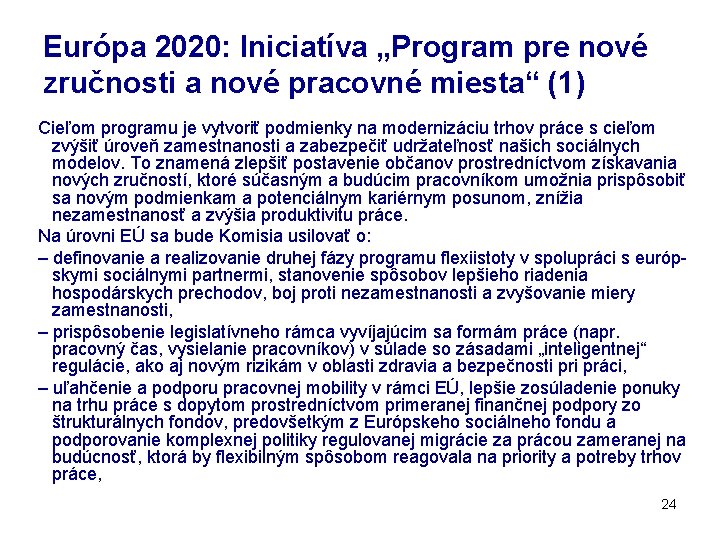 Európa 2020: Iniciatíva „Program pre nové zručnosti a nové pracovné miesta“ (1)

Cieľom programu je vytvoriť podmienky na modernizáciu trhov práce s cieľom zvýšiť úroveň zamestnanosti a zabezpečiť udržateľnosť našich sociálnych modelov. To znamená zlepšiť postavenie občanov prostredníctvom získavania nových zručností, ktoré súčasným a budúcim pracovníkom umožnia prispôsobiť sa novým podmienkam a potenciálnym kariérnym posunom, znížia nezamestnanosť a zvýšia produktivitu práce.

Na úrovni EÚ sa bude Komisia usilovať o:

– definovanie a realizovanie druhej fázy programu flexiistoty v spolupráci s európskymi sociálnymi partnermi, stanovenie spôsobov lepšieho riadenia hospodárskych prechodov, boj proti nezamestnanosti a zvyšovanie miery zamestnanosti,

– prispôsobenie legislatívneho rámca vyvíjajúcim sa formám práce (napr. pracovný čas, vysielanie pracovníkov) v súlade so zásadami „inteligentnej“ regulácie, ako aj novým rizikám v oblasti zdravia a bezpečnosti pri práci,

– uľahčenie a podporu pracovnej mobility v rámci EÚ, lepšie zosúladenie ponuky na trhu práce s dopytom prostredníctvom primeranej finančnej podpory zo štrukturálnych fondov, predovšetkým z Európskeho sociálneho fondu a podporovanie komplexnej politiky regulovanej migrácie za prácou zameranej na budúcnosť, ktorá by flexibilným spôsobom reagovala na priority a potreby trhov práce,

24